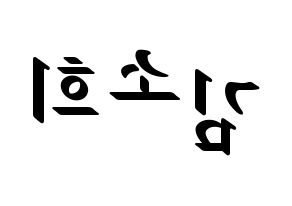 김소희